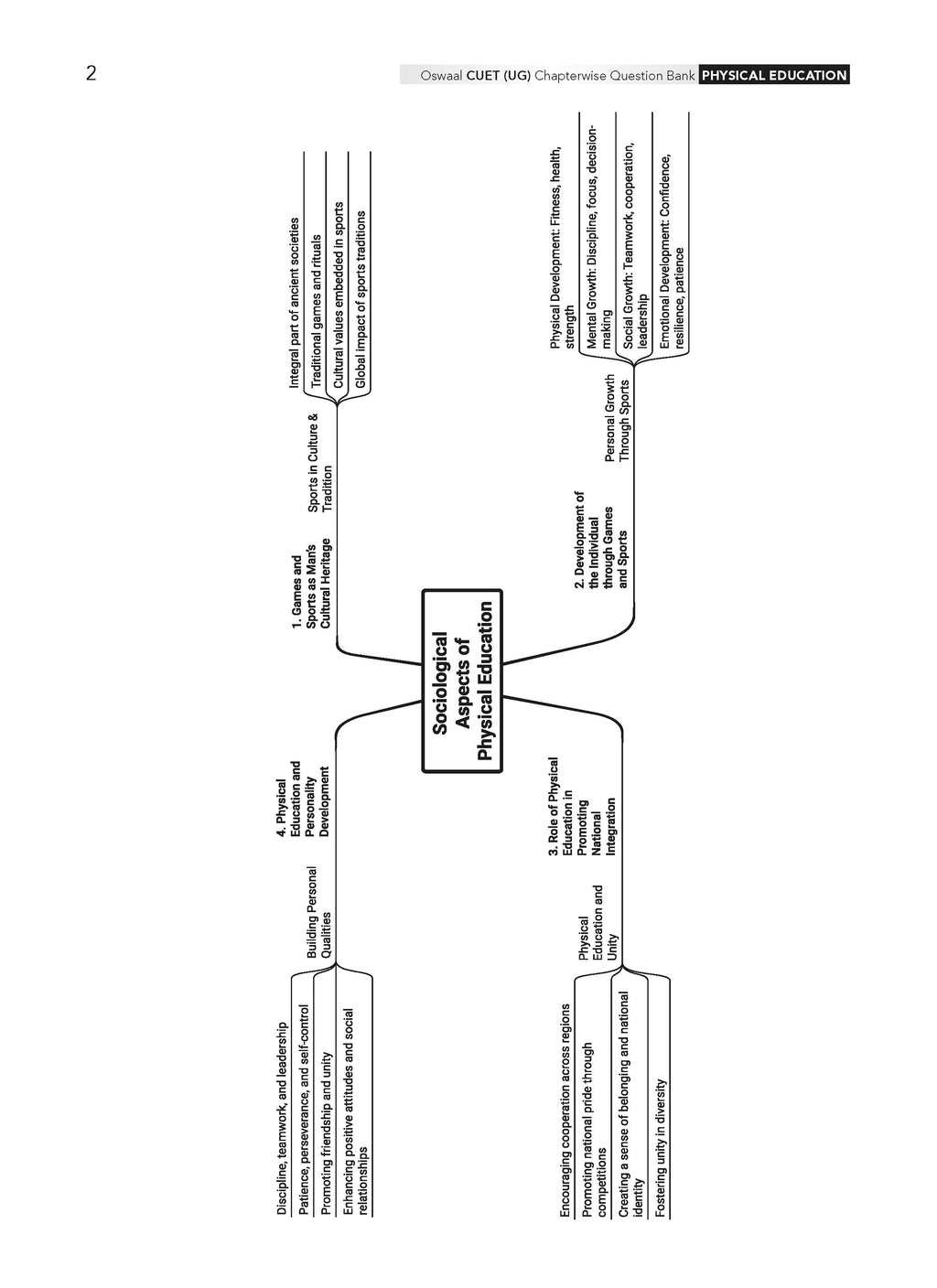 2

Oswaal CUET (UG) Chapterwise Question Bank PHYSICAL EDUCATION

Sociological Aspects of Physical Education

1. Games and Sports as Man's Cultural Heritage

Sports in Culture & Tradition

Integral part of ancient societies

Traditional games and rituals

Cultural values embedded in sports

Global impact of sports traditions

2. Development of the Individual through Games and Sports

Personal Growth Through Sports

Physical Development: Fitness, health, strength

Mental Growth: Discipline, focus, decision-making

Social Growth: Teamwork, cooperation, leadership

Emotional Development: Confidence, resilience, patience

3. Role of Physical Education in Promoting National Integration

Physical Education and Unity

Encouraging cooperation across regions

Promoting national pride through competitions

Creating a sense of belonging and national identity

Fostering unity in diversity

4. Physical Education and Personality Development

Building Personal Qualities

Discipline, teamwork, and leadership

Patience, perseverance, and self-control

Promoting friendship and unity

Enhancing positive attitudes and social relationships